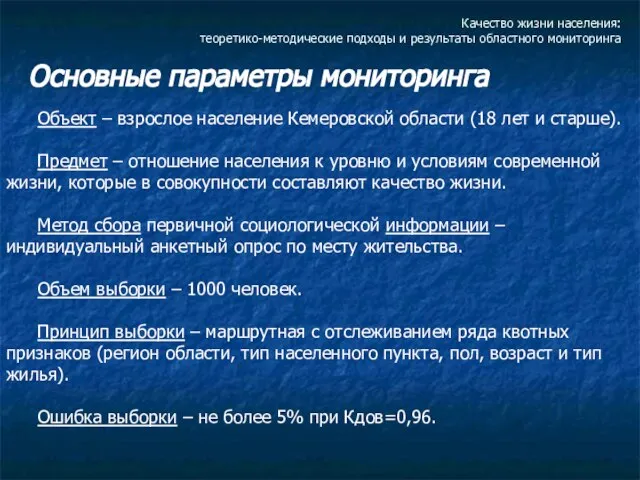 Качество жизни населения:
теоретико-методические подходы и результаты областного мониторинга

Основные параметры мониторинга

Объект – взрослое население Кемеровской области (18 лет и старше).

Предмет – отношение населения к уровню и условиям современной жизни, которые в совокупности составляют качество жизни.

Метод сбора первичной социологической информации – индивидуальный анкетный опрос по месту жительства.

Объем выборки – 1000 человек.

Принцип выборки – маршрутная с отслеживанием ряда квотных признаков (регион области, тип населенного пункта, пол, возраст и тип жилья).

Ошибка выборки – не более 5% при Кдов=0,96.